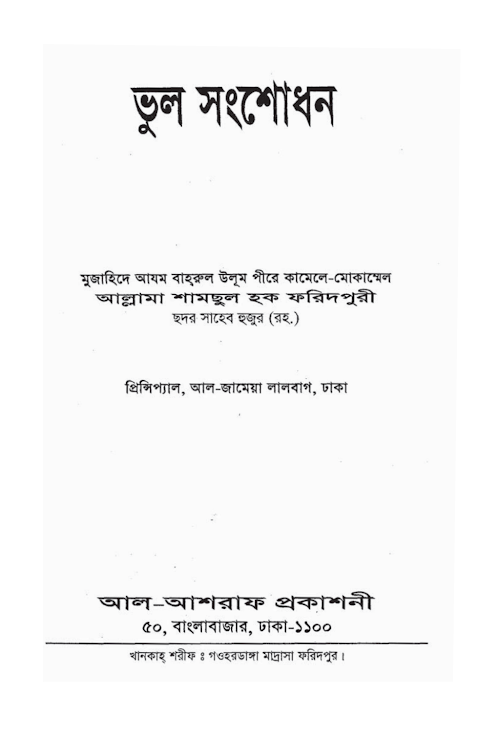 ভুল সংশোধন

মুজাহিদে আযম বাহ্‌রুল উলূম পীরে কামেলে-মোকাম্মেল
আল্লামা শামছুল হক ফরিদপুরী
ছদর সাহেব হুজুর (রহ.)

প্রিন্সিপ্যাল, আল-জামেয়া লালবাগ, ঢাকা

আল-আশরাফ প্রকাশনী
৫০, বাংলাবাজার, ঢাকা-১১০০

খানকাহ্ শরীফ ঃ গওহরডাঙ্গা মাদ্রাসা ফরিদপুর।